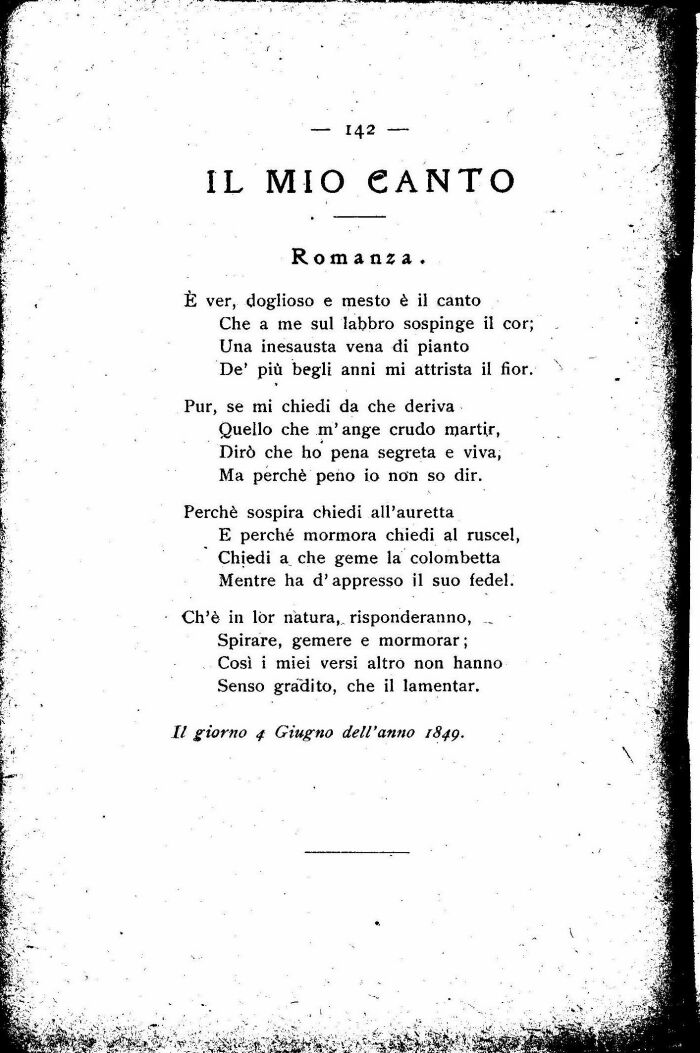 — 142 —

IL MIO CANTO

Romanza.

È ver, doglioso e mesto è il canto
Che a me sul labbro sospinge il cor;
Una inesausta vena di pianto
De' più begli anni mi attrista il fior.

Pur, se mi chiedi da che deriva
Quello che m'ange crudo martir,
Dirò che ho pena segreta e viva,
Ma perchè peno io non so dir.

Perchè sospira chiedi all'auretta
E perché mormora chiedi al ruscel,
Chiedi a che geme la colombetta
Mentre ha d'appresso il suo fedel.

Ch'è in lor natura, risponderanno,
Spirare, gemere e mormorar;
Così i miei versi altro non hanno
Senso gradito, che il lamentar.

Il giorno 4 Giugno dell'anno 1849.